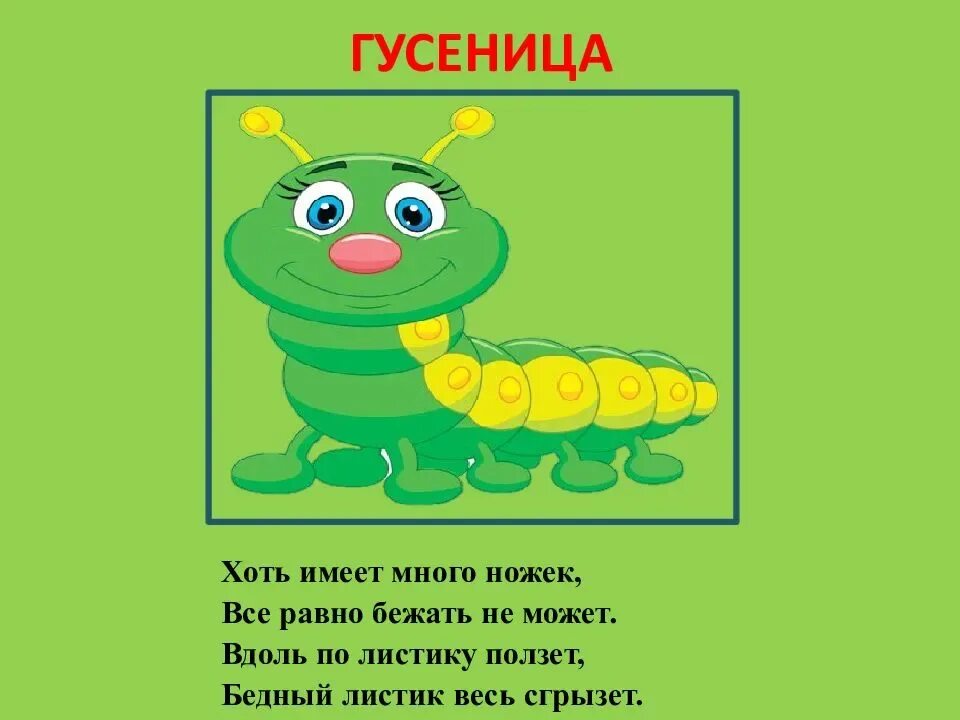 ГУСЕНИЦА

Хоть имеет много ножек,
Все равно бежать не может.
Вдоль по листику ползет,
Бедный листик весь сгрызет.